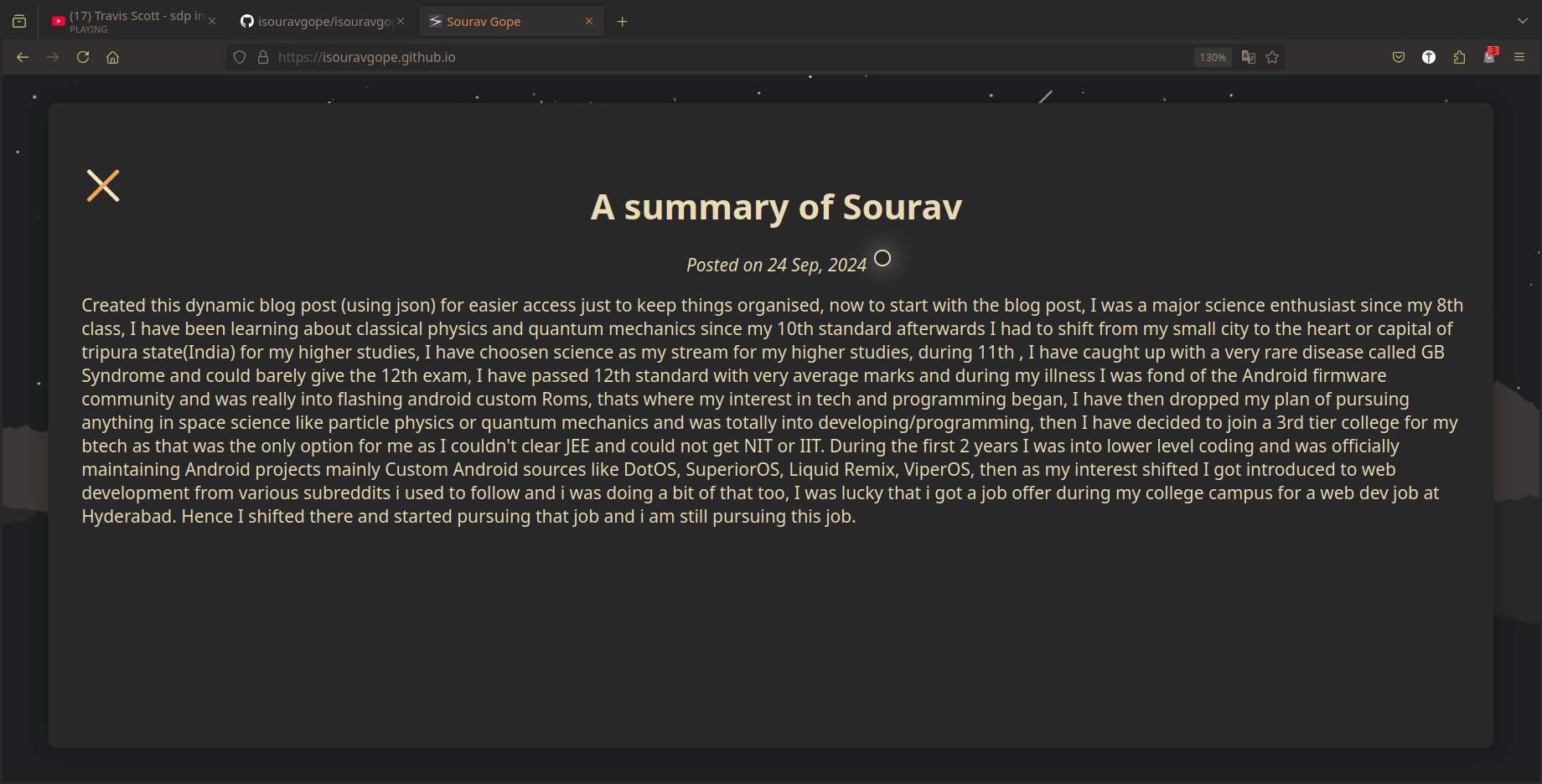 (17) Travis Scott - sdp in
PLAYING

isouravgope/isouravgo

Sourav Gope

https://isouravgope.github.io

130%

3

A summary of Sourav

Posted on 24 Sep, 2024

Created this dynamic blog post (using json) for easier access just to keep things organised, now to start with the blog post, I was a major science enthusiast since my 8th class, I have been learning about classical physics and quantum mechanics since my 10th standard afterwards I had to shift from my small city to the heart or capital of tripura state(India) for my higher studies, I have choosen science as my stream for my higher studies, during 11th , I have caught up with a very rare disease called GB Syndrome and could barely give the 12th exam, I have passed 12th standard with very average marks and during my illness I was fond of the Android firmware community and was really into flashing android custom Roms, thats where my interest in tech and programming began, I have then dropped my plan of pursuing anything in space science like particle physics or quantum mechanics and was totally into developing/programming, then I have decided to join a 3rd tier college for my btech as that was the only option for me as I couldn't clear JEE and could not get NIT or IIT. During the first 2 years I was into lower level coding and was officially maintaining Android projects mainly Custom Android sources like DotOS, SuperiorOS, Liquid Remix, ViperOS, then as my interest shifted I got introduced to web development from various subreddits i used to follow and i was doing a bit of that too, I was lucky that i got a job offer during my college campus for a web dev job at Hyderabad. Hence I shifted there and started pursuing that job and i am still pursuing this job.